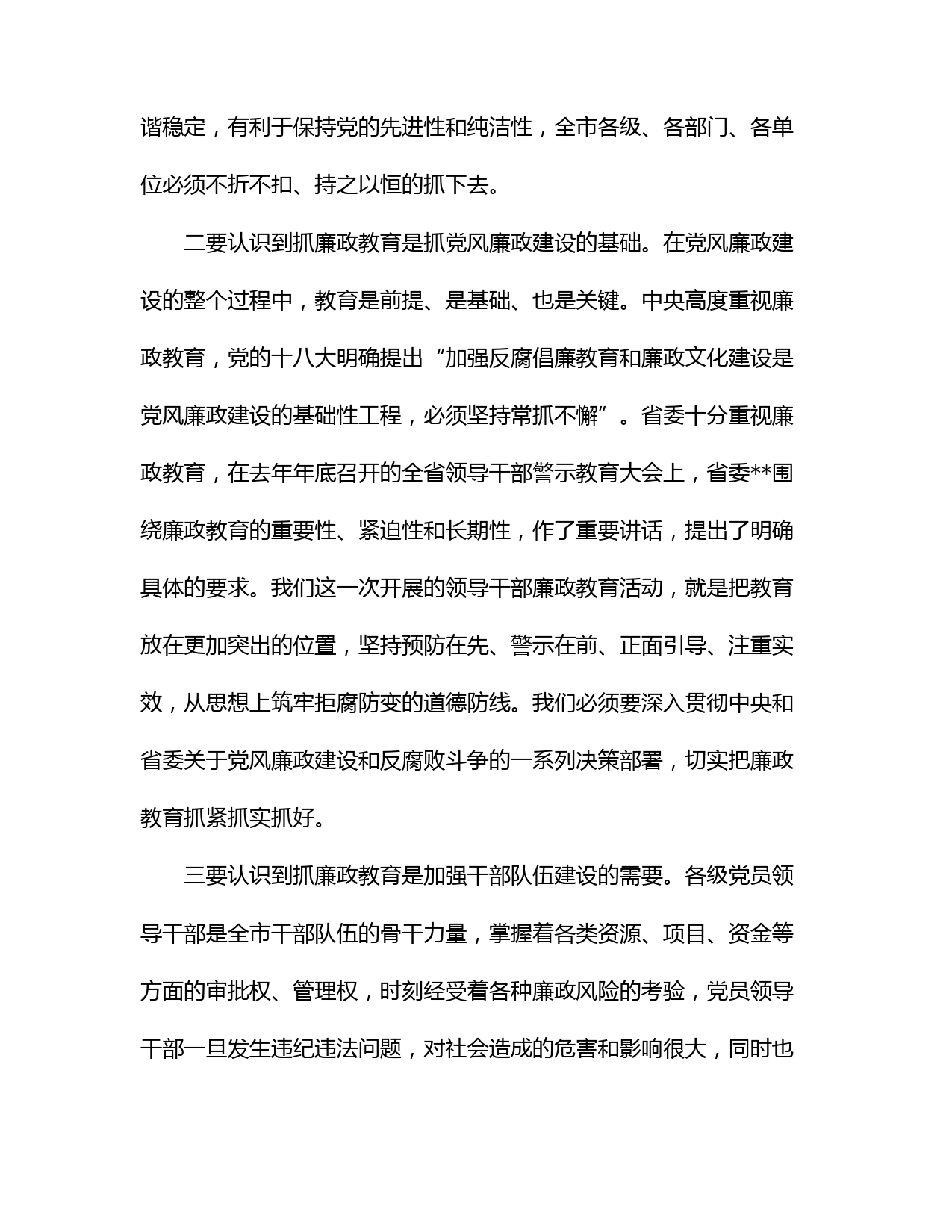 谐稳定，有利于保持党的先进性和纯洁性，全市各级、各部门、各单位必须不折不扣、持之以恒的抓下去。

二要认识到抓廉政教育是抓党风廉政建设的基础。在党风廉政建设的整个过程中，教育是前提、是基础、也是关键。中央高度重视廉政教育，党的十八大明确提出“加强反腐倡廉教育和廉政文化建设是党风廉政建设的基础性工程，必须坚持常抓不懈”。省委十分重视廉政教育，在去年年底召开的全省领导干部警示教育大会上，省委**围绕廉政教育的重要性、紧迫性和长期性，作了重要讲话，提出了明确具体的要求。我们这一次开展的领导干部廉政教育活动，就是把教育放在更加突出的位置，坚持预防在先、警示在前、正面引导、注重实效，从思想上筑牢拒腐防变的道德防线。我们必须要深入贯彻中央和省委关于党风廉政建设和反腐败斗争的一系列决策部署，切实把廉政教育抓紧抓实抓好。

三要认识到抓廉政教育是加强干部队伍建设的需要。各级党员领导干部是全市干部队伍的骨干力量，掌握着各类资源、项目、资金等方面的审批权、管理权，时刻经受着各种廉政风险的考验，党员领导干部一旦发生违纪违法问题，对社会造成的危害和影响很大，同时也